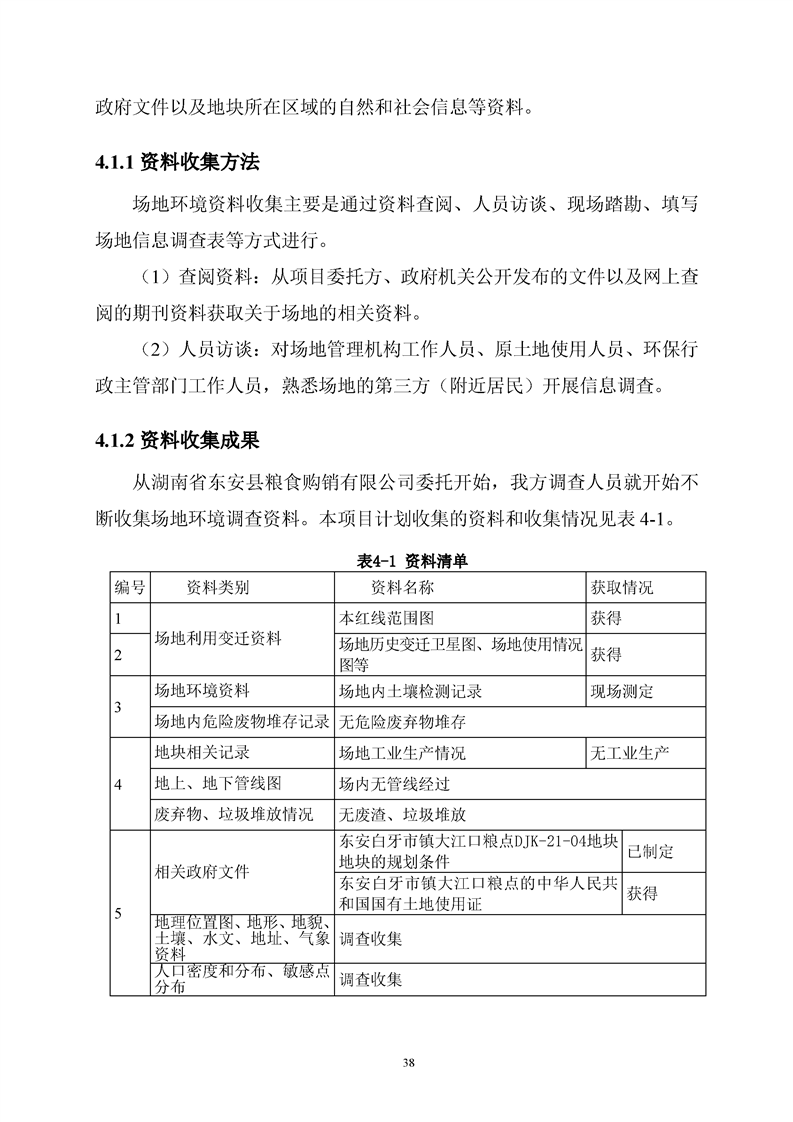 政府文件以及地块所在区域的自然和社会信息等资料。

4.1.1资料收集方法

场地环境资料收集主要是通过资料查阅、人员访谈、现场踏勘、填写场地信息调查表等方式进行。

（1）查阅资料：从项目委托方、政府机关公开发布的文件以及网上查阅的期刊资料获取关于场地的相关资料。

（2）人员访谈：对场地管理机构工作人员、原土地使用人员、环保行政主管部门工作人员，熟悉场地的第三方（附近居民）开展信息调查。

4.1.2资料收集成果

从湖南省东安县粮食购销有限公司委托开始，我方调查人员就开始不断收集场地环境调查资料。本项目计划收集的资料和收集情况见表4-1。

表4-1 资料清单

| 编号 | 资料类别 | 资料名称 | 获取情况 |
|---|---|---|---|
| 1 | 场地利用变迁资料 | 本红线范围图 | 获得 |
| 2 | | 场地历史变迁卫星图、场地使用情况图等 | 获得 |
| 3 | 场地环境资料 | 场地内土壤检测记录 | 现场测定 |
| | 场地内危险废物堆存记录 | 无危险废弃物堆存 | |
| 4 | 地块相关记录 | 场地工业生产情况 | 无工业生产 |
| | 地上、地下管线图 | 场内无管线经过 | |
| | 废弃物、垃圾堆放情况 | 无废渣、垃圾堆放 | |
| 5 | 相关政府文件 | 东安白牙市镇大江口粮点DJK-21-04地块地块的规划条件 | 已制定 |
| | | 东安白牙市镇大江口粮点的中华人民共和国国有土地使用证 | 获得 |
| | 地理位置图、地形、地貌、土壤、水文、地址、气象资料 | 调查收集 | |
| | 人口密度和分布、敏感点分布 | 调查收集 | |

38